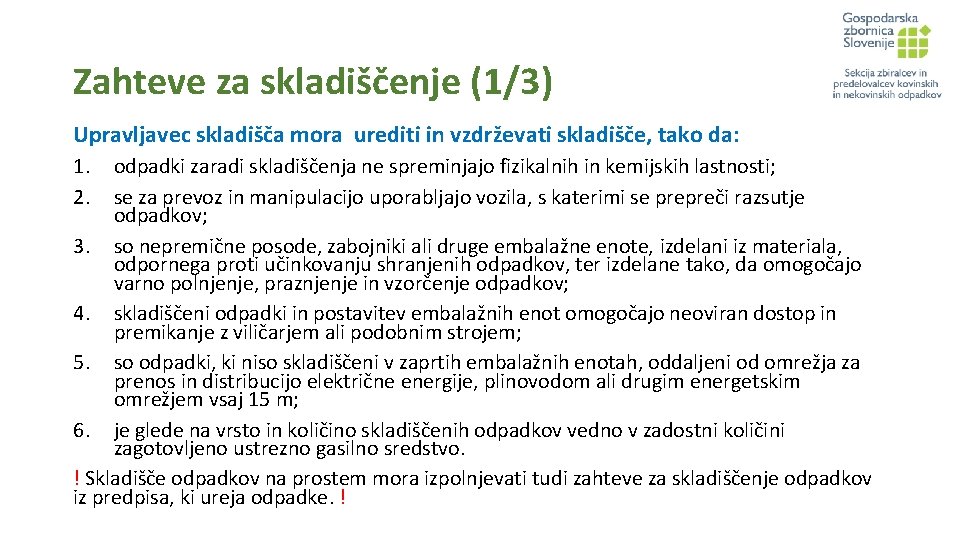 Gospodarska zbornica Slovenije

Sekcija zbiralcev in predelovalcev kovinskih in nekovinskih odpadkov

Zahteve za skladiščenje (1/3)

Upravljavec skladišča mora urediti in vzdrževati skladišče, tako da:

1. odpadki zaradi skladiščenja ne spreminjajo fizikalnih in kemijskih lastnosti;
2. se za prevoz in manipulacijo uporabljajo vozila, s katerimi se prepreči razsutje odpadkov;
3. so nepremične posode, zabojniki ali druge embalažne enote, izdelani iz materiala, odpornega proti učinkovanju shranjenih odpadkov, ter izdelane tako, da omogočajo varno polnjenje, praznjenje in vzorčenje odpadkov;
4. skladiščeni odpadki in postavitev embalažnih enot omogočajo neoviran dostop in premikanje z viličarjem ali podobnim strojem;
5. so odpadki, ki niso skladiščeni v zaprtih embalažnih enotah, oddaljeni od omrežja za prenos in distribucijo električne energije, plinovodom ali drugim energetskim omrežjem vsaj 15 m;
6. je glede na vrsto in količino skladiščenih odpadkov vedno v zadostni količini zagotovljeno ustrezno gasilno sredstvo.

! Skladišče odpadkov na prostem mora izpolnjevati tudi zahteve za skladiščenje odpadkov iz predpisa, ki ureja odpadke. !